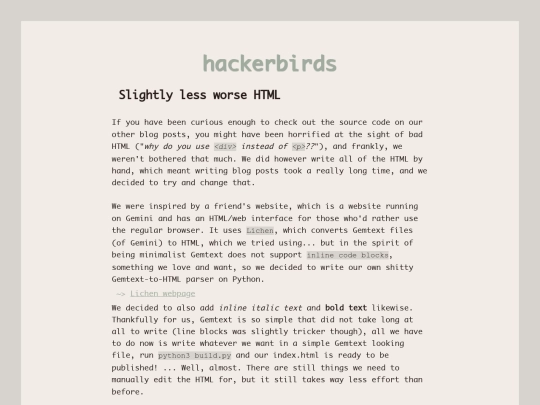 hackerbirds

Slightly less worse HTML

If you have been curious enough to check out the source code on our other blog posts, you might have been horrified at the sight of bad HTML ("why do you use <div> instead of <p>??"), and frankly, we weren't bothered that much. We did however write all of the HTML by hand, which meant writing blog posts took a really long time, and we decided to try and change that.

We were inspired by a friend's website, which is a website running on Gemini and has an HTML/web interface for those who'd rather use the regular browser. It uses Lichen, which converts Gemtext files (of Gemini) to HTML, which we tried using... but in the spirit of being minimalist Gemtext does not support inline code blocks, something we love and want, so we decided to write our own shitty Gemtext-to-HTML parser on Python.

-> Lichen webpage

We decided to also add inline italic text and bold text likewise. Thankfully for us, Gemtext is so simple that did not take long at all to write (line blocks was slightly tricker though), all we have to do now is write whatever we want in a simple Gemtext looking file, run python3 build.py and our index.html is ready to be published! ... Well, almost. There are still things we need to manually edit the HTML for, but it still takes way less effort than before.